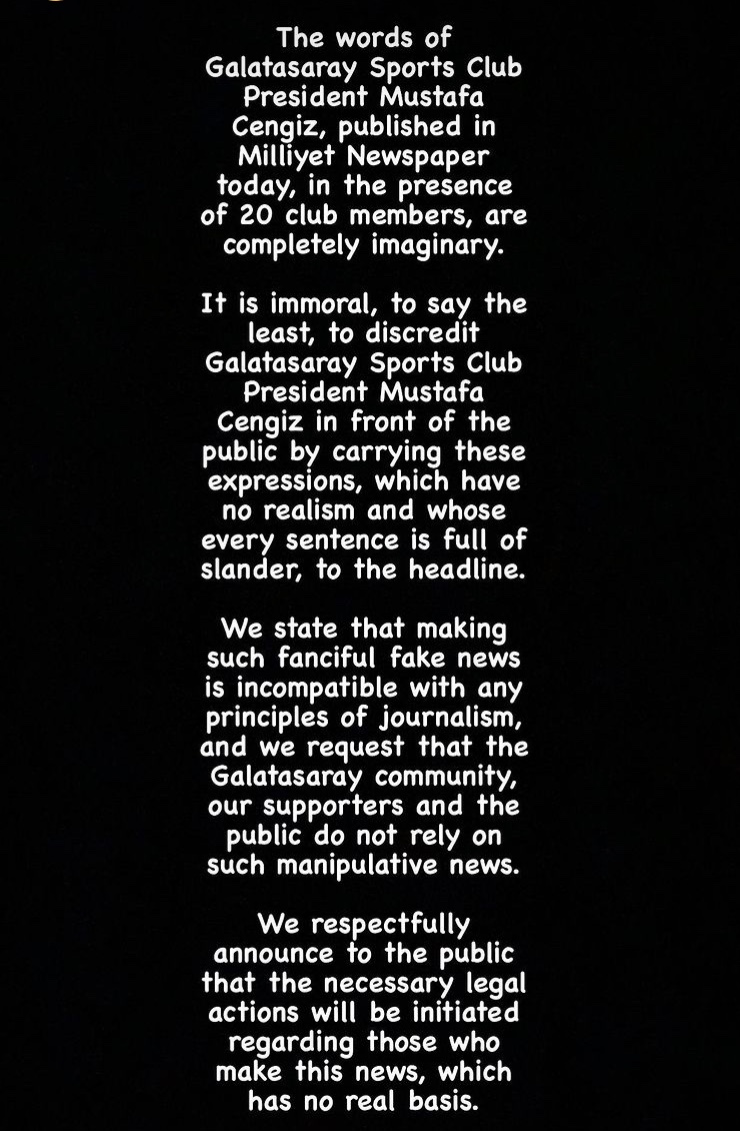 The words of Galatasaray Sports Club President Mustafa Cengiz, published in Milliyet Newspaper today, in the presence of 20 club members, are completely imaginary.

It is immoral, to say the least, to discredit Galatasaray Sports Club President Mustafa Cengiz in front of the public by carrying these expressions, which have no realism and whose every sentence is full of slander, to the headline.

We state that making such fanciful fake news is incompatible with any principles of journalism, and we request that the Galatasaray community, our supporters and the public do not rely on such manipulative news.

We respectfully announce to the public that the necessary legal actions will be initiated regarding those who make this news, which has no real basis.